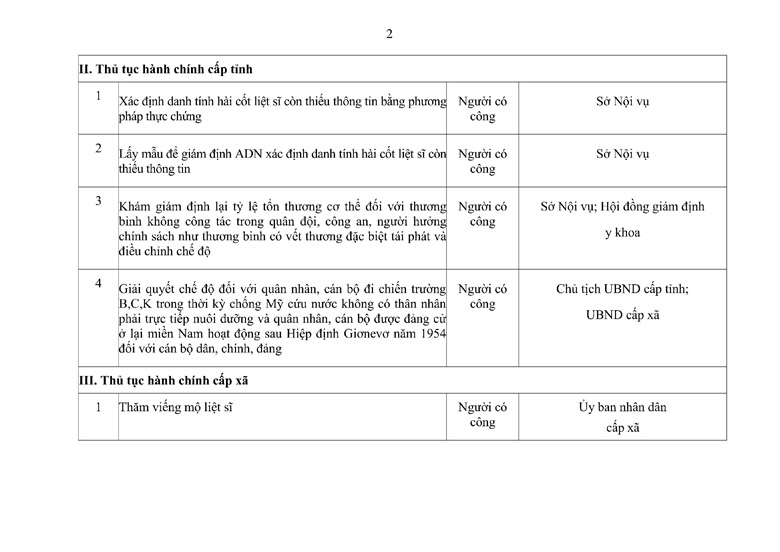 2

| II. Thủ tục hành chính cấp tỉnh | | | |
|---|---|---|---|
| 1 | Xác định danh tính hài cốt liệt sĩ còn thiếu thông tin bằng phương pháp thực chứng | Người có công | Sở Nội vụ |
| 2 | Lấy mẫu để giám định ADN xác định danh tính hài cốt liệt sĩ còn thiếu thông tin | Người có công | Sở Nội vụ |
| 3 | Khám giám định lại tỷ lệ tổn thương cơ thể đối với thương binh không công tác trong quân đội, công an, người hưởng chính sách như thương binh có vết thương đặc biệt tái phát và điều chỉnh chế độ | Người có công | Sở Nội vụ; Hội đồng giám định y khoa |
| 4 | Giải quyết chế độ đối với quân nhân, cán bộ đi chiến trường B,C,K trong thời kỳ chống Mỹ cứu nước không có thân nhân phải trực tiếp nuôi dưỡng và quân nhân, cán bộ được đảng cử ở lại miền Nam hoạt động sau Hiệp định Giơnevơ năm 1954 đối với cán bộ dân, chính, đảng | Người có công | Chủ tịch UBND cấp tỉnh; UBND cấp xã |
| III. Thủ tục hành chính cấp xã | | | |
| 1 | Thăm viếng mộ liệt sĩ | Người có công | Ủy ban nhân dân cấp xã |